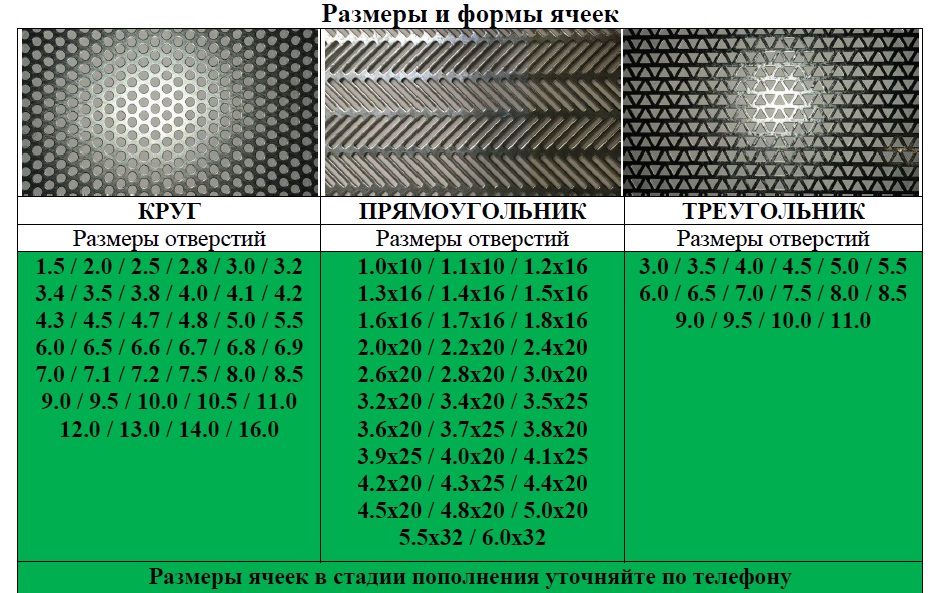 Размеры и формы ячеек

| КРУГ | ПРЯМОУГОЛЬНИК | ТРЕУГОЛЬНИК |
|---|---|---|
| Размеры отверстий | Размеры отверстий | Размеры отверстий |
| 1.5 / 2.0 / 2.5 / 2.8 / 3.0 / 3.2 3.4 / 3.5 / 3.8 / 4.0 / 4.1 / 4.2 4.3 / 4.5 / 4.7 / 4.8 / 5.0 / 5.5 6.0 / 6.5 / 6.6 / 6.7 / 6.8 / 6.9 7.0 / 7.1 / 7.2 / 7.5 / 8.0 / 8.5 9.0 / 9.5 / 10.0 / 10.5 / 11.0 12.0 / 13.0 / 14.0 / 16.0 | 1.0x10 / 1.1x10 / 1.2x16 1.3x16 / 1.4x16 / 1.5x16 1.6x16 / 1.7x16 / 1.8x16 2.0x20 / 2.2x20 / 2.4x20 2.6x20 / 2.8x20 / 3.0x20 3.2x20 / 3.4x20 / 3.5x25 3.6x20 / 3.7x25 / 3.8x20 3.9x25 / 4.0x20 / 4.1x25 4.2x20 / 4.3x25 / 4.4x20 4.5x20 / 4.8x20 / 5.0x20 5.5x32 / 6.0x32 | 3.0 / 3.5 / 4.0 / 4.5 / 5.0 / 5.5 6.0 / 6.5 / 7.0 / 7.5 / 8.0 / 8.5 9.0 / 9.5 / 10.0 / 11.0 |

Размеры ячеек в стадии пополнения уточняйте по телефону